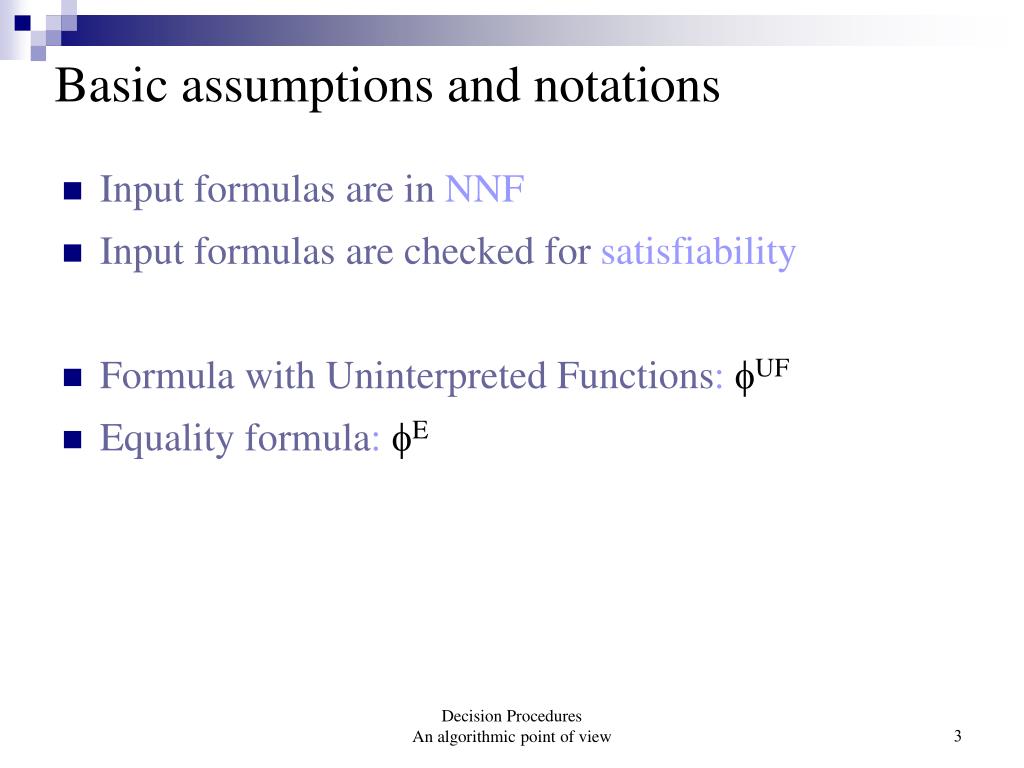 Basic assumptions and notations

Input formulas are in NNF

Input formulas are checked for satisfiability

Formula with Uninterpreted Functions: $\phi^{UF}$

Equality formula: $\phi^{E}$

Decision Procedures
An algorithmic point of view

3